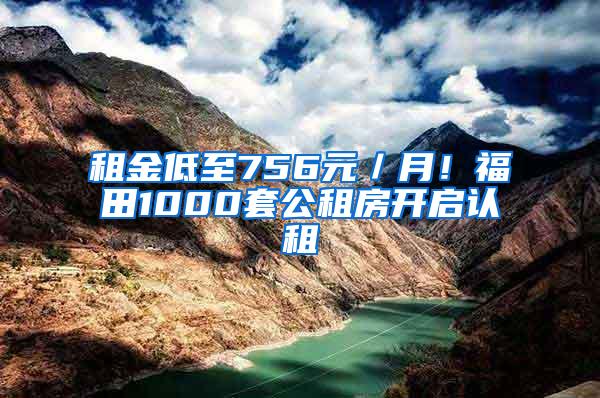 租金低至756元/月！福田1000套公租房开启认租